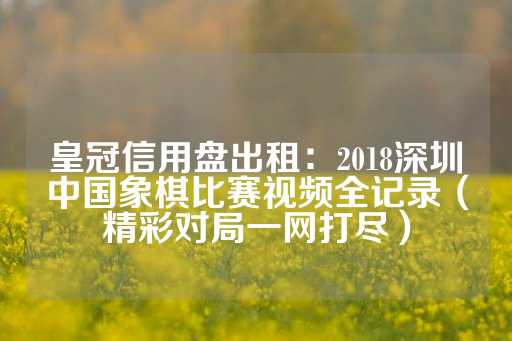 皇冠信用盘出租：2018深圳中国象棋比赛视频全记录（精彩对局一网打尽）